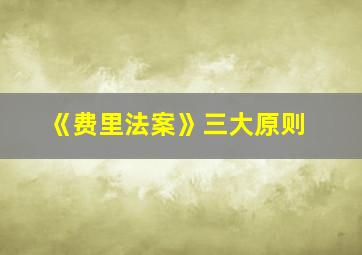 《费里法案》三大原则